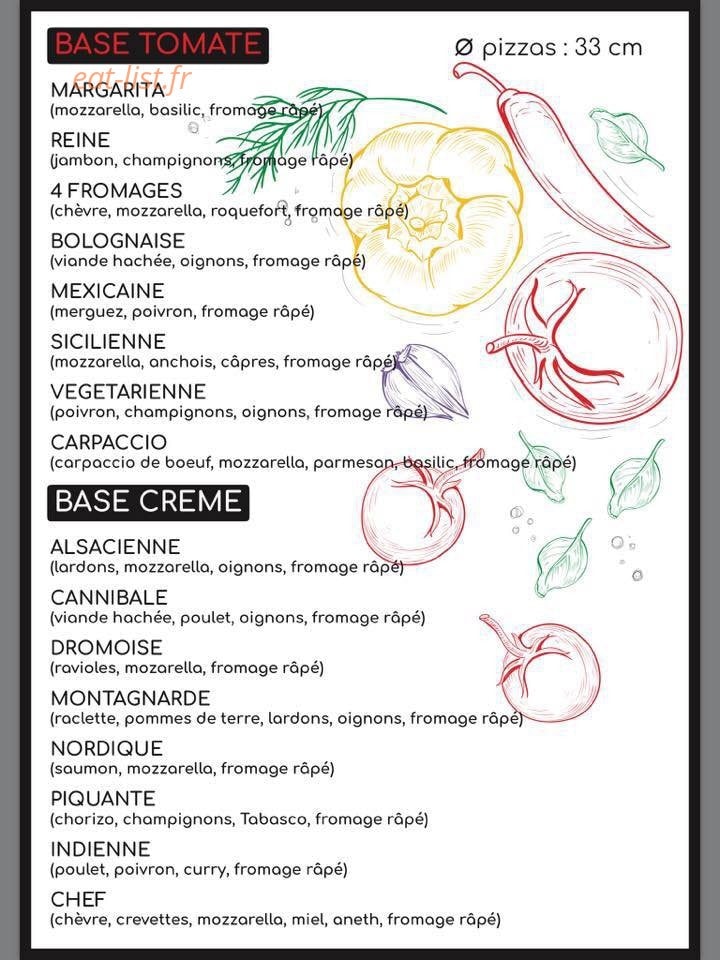 BASE TOMATE

Ø pizzas : 33 cm

MARGARITA
(mozzarella, basilic, fromage râpé)

REINE
(jambon, champignons, fromage râpé)

4 FROMAGES
(chèvre, mozzarella, roquefort, fromage râpé)

BOLOGNAISE
(viande hachée, oignons, fromage râpé)

MEXICAINE
(merguez, poivron, fromage râpé)

SICILIENNE
(mozzarella, anchois, câpres, fromage râpé)

VEGETARIENNE
(poivron, champignons, oignons, fromage râpé)

CARPACCIO
(carpaccio de boeuf, mozzarella, parmesan, basilic, fromage râpé)

BASE CREME

ALSACIENNE
(lardons, mozzarella, oignons, fromage râpé)

CANNIBALE
(viande hachée, poulet, oignons, fromage râpé)

DROMOISE
(ravioles, mozarella, fromage râpé)

MONTAGNARDE
(raclette, pommes de terre, lardons, oignons, fromage râpé)

NORDIQUE
(saumon, mozzarella, fromage râpé)

PIQUANTE
(chorizo, champignons, Tabasco, fromage râpé)

INDIENNE
(poulet, poivron, curry, fromage râpé)

CHEF
(chèvre, crevettes, mozzarella, miel, aneth, fromage râpé)

eat-list.fr